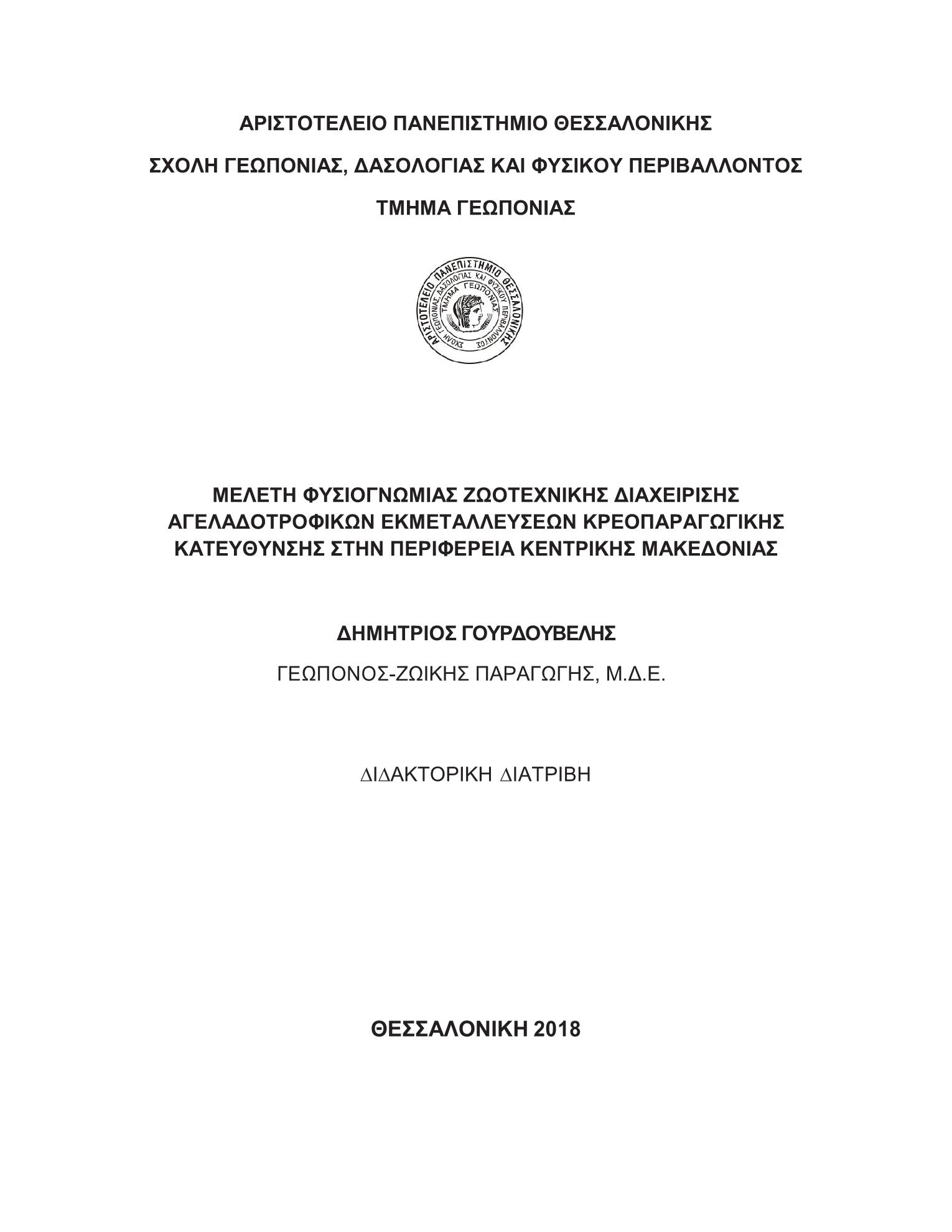 ΑΡΙΣΤΟΤΕΛΕΙΟ ΠΑΝΕΠΙΣΤΗΜΙΟ ΘΕΣΣΑΛΟΝΙΚΗΣ

ΣΧΟΛΗ ΓΕΩΠΟΝΙΑΣ, ΔΑΣΟΛΟΓΙΑΣ ΚΑΙ ΦΥΣΙΚΟΥ ΠΕΡΙΒΑΛΛΟΝΤΟΣ

ΤΜΗΜΑ ΓΕΩΠΟΝΙΑΣ

ΑΡΙΣΤΟΤΕΛΕΙΟ ΠΑΝΕΠΙΣΤΗΜΙΟ ΘΕΣΣΑΛΟΝΙΚΗΣ ΣΧΟΛΗ ΓΕΩΠΟΝΙΑΣ, ΔΑΣΟΛΟΓΙΑΣ ΚΑΙ ΦΥΣΙΚΟΥ ΠΕΡΙΒΑΛΛΟΝΤΟΣ ΤΜΗΜΑ ΓΕΩΠΟΝΙΑΣ

ΜΕΛΕΤΗ ΦΥΣΙΟΓΝΩΜΙΑΣ ΖΩΟΤΕΧΝΙΚΗΣ ΔΙΑΧΕΙΡΙΣΗΣ ΑΓΕΛΑΔΟΤΡΟΦΙΚΩΝ ΕΚΜΕΤΑΛΛΕΥΣΕΩΝ ΚΡΕΟΠΑΡΑΓΩΓΙΚΗΣ ΚΑΤΕΥΘΥΝΣΗΣ ΣΤΗΝ ΠΕΡΙΦΕΡΕΙΑ ΚΕΝΤΡΙΚΗΣ ΜΑΚΕΔΟΝΙΑΣ

ΔΗΜΗΤΡΙΟΣ ΓΟΥΡΔΟΥΒΕΛΗΣ

ΓΕΩΠΟΝΟΣ-ΖΩΙΚΗΣ ΠΑΡΑΓΩΓΗΣ, Μ.Δ.Ε.

ΔΙΔΑΚΤΟΡΙΚΗ ΔΙΑΤΡΙΒΗ

ΘΕΣΣΑΛΟΝΙΚΗ 2018